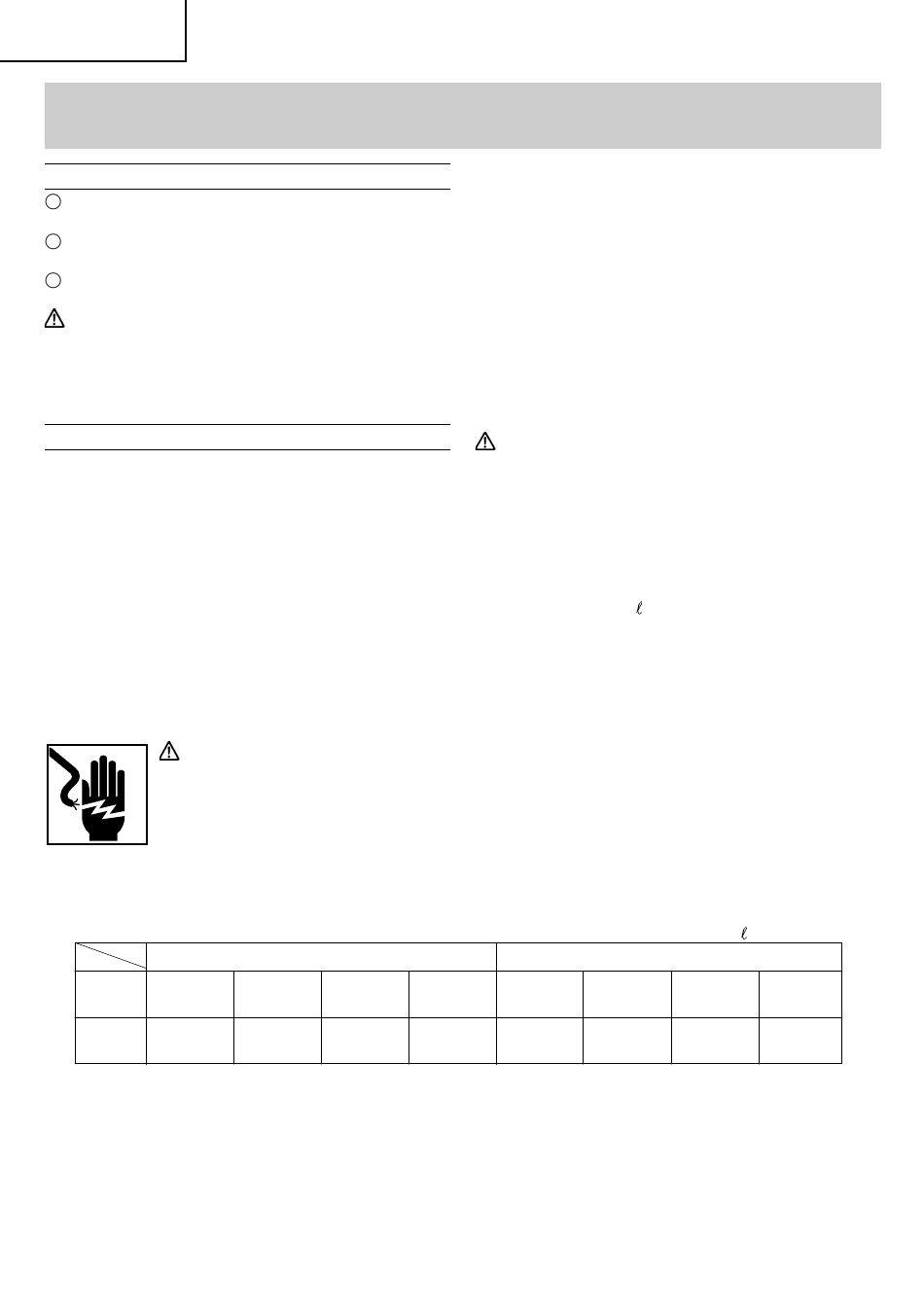 $\ell$

$\ell$